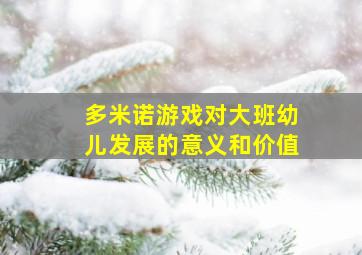 多米诺游戏对大班幼儿发展的意义和价值